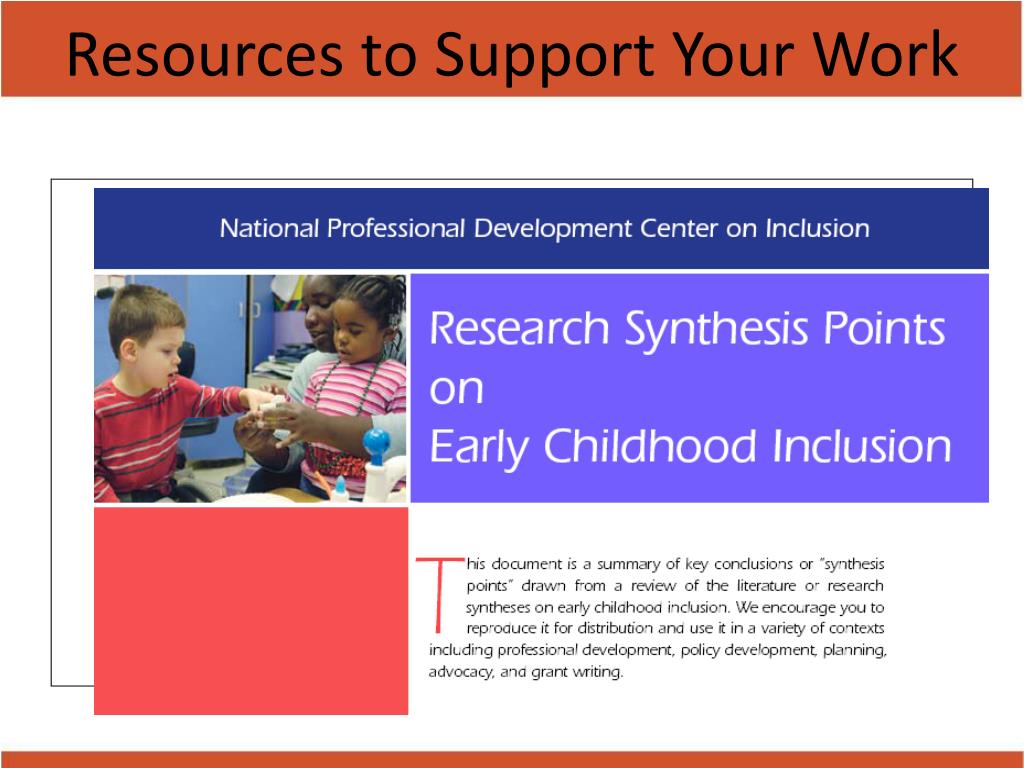 Resources to Support Your Work

National Professional Development Center on Inclusion

Research Synthesis Points on Early Childhood Inclusion

This document is a summary of key conclusions or "synthesis points" drawn from a review of the literature or research syntheses on early childhood inclusion. We encourage you to reproduce it for distribution and use it in a variety of contexts including professional development, policy development, planning, advocacy, and grant writing.